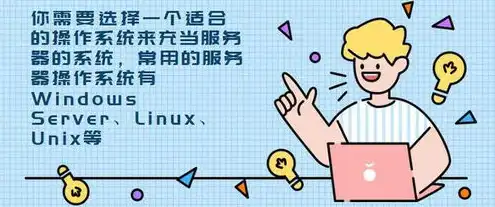 你需要选择一个适合的操作系统来充当服务器的系统，常用的服务器操作系统有Windows Server、Linux、Unix等